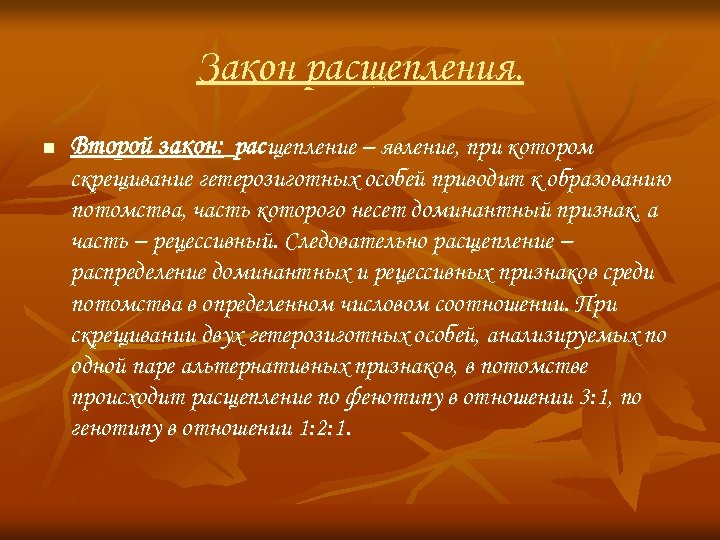 Закон расщепления.

Второй закон: расщепление – явление, при котором скрещивание гетерозиготных особей приводит к образованию потомства, часть которого несет доминантный признак, а часть – рецессивный. Следовательно расщепление – распределение доминантных и рецессивных признаков среди потомства в определенном числовом соотношении. При скрещивании двух гетерозиготных особей, анализируемых по одной паре альтернативных признаков, в потомстве происходит расщепление по фенотипу в отношении 3:1, по генотипу в отношении 1:2:1.